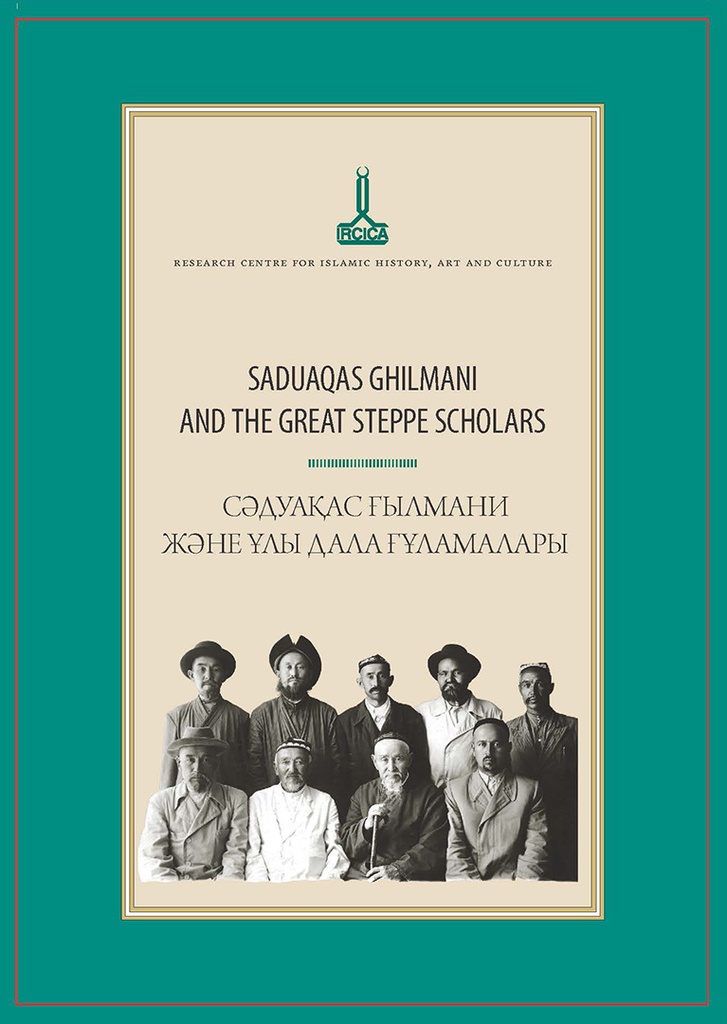 IRCICA

RESEARCH CENTRE FOR ISLAMIC HISTORY, ART AND CULTURE

SADUAQAS GHILMANI
AND THE GREAT STEPPE SCHOLARS

СӘДУАҚАС ҒЫЛМАНИ
ЖӘНЕ ҰЛЫ ДАЛА ҒҰЛАМАЛАРЫ